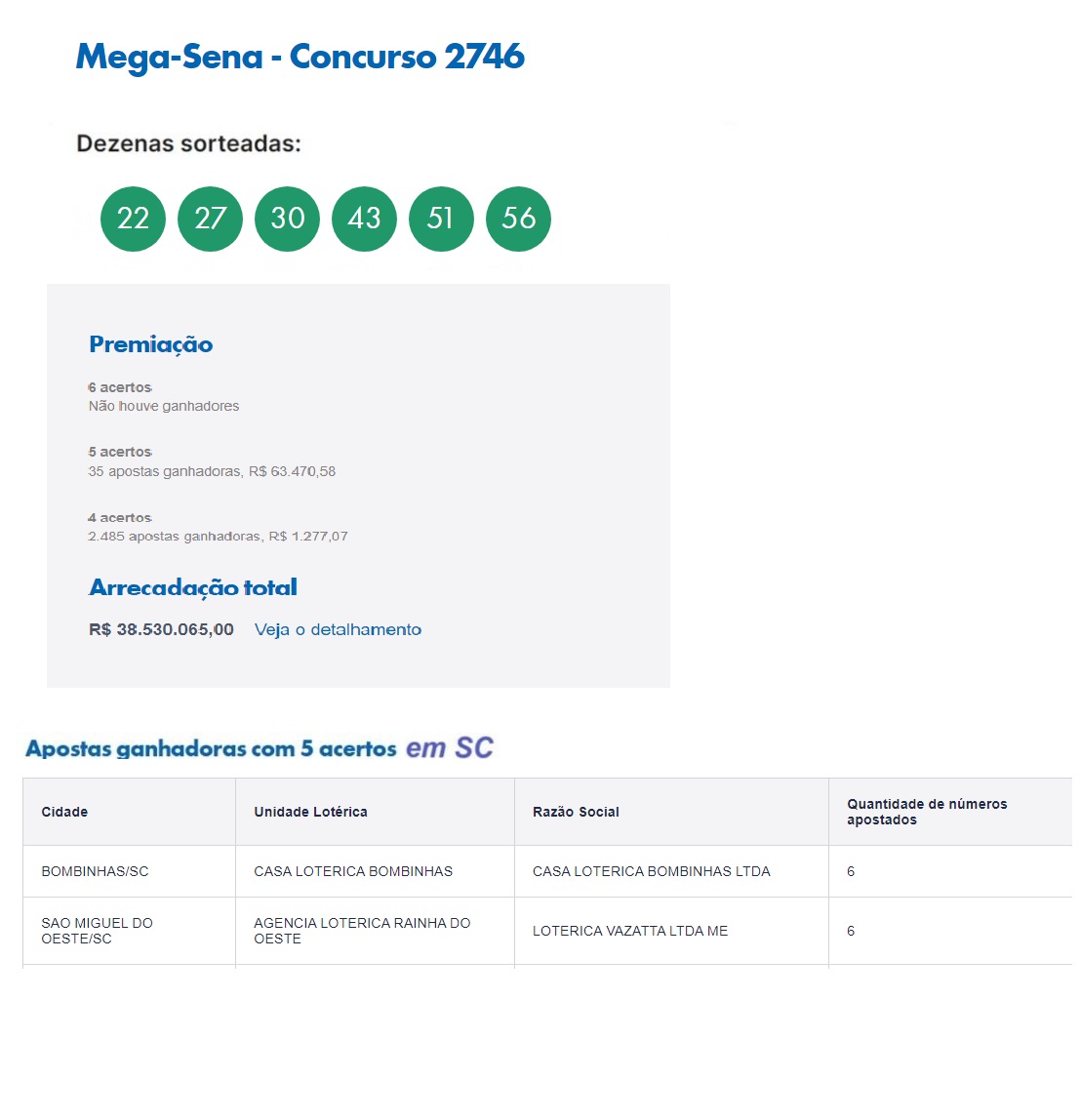 Mega-Sena - Concurso 2746

Dezenas sorteadas:

22 27 30 43 51 56

Premiação

6 acertos
Não houve ganhadores

5 acertos
35 apostas ganhadoras, R$ 63.470,58

4 acertos
2.485 apostas ganhadoras, R$ 1.277,07

Arrecadação total

R$ 38.530.065,00 Veja o detalhamento

Apostas ganhadoras com 5 acertos em SC

| Cidade | Unidade Lotérica | Razão Social | Quantidade de números apostados |
|---|---|---|---|
| BOMBINHAS/SC | CASA LOTERICA BOMBINHAS | CASA LOTERICA BOMBINHAS LTDA | 6 |
| SAO MIGUEL DO OESTE/SC | AGENCIA LOTERICA RAINHA DO OESTE | LOTERICA VAZATTA LTDA ME | 6 |